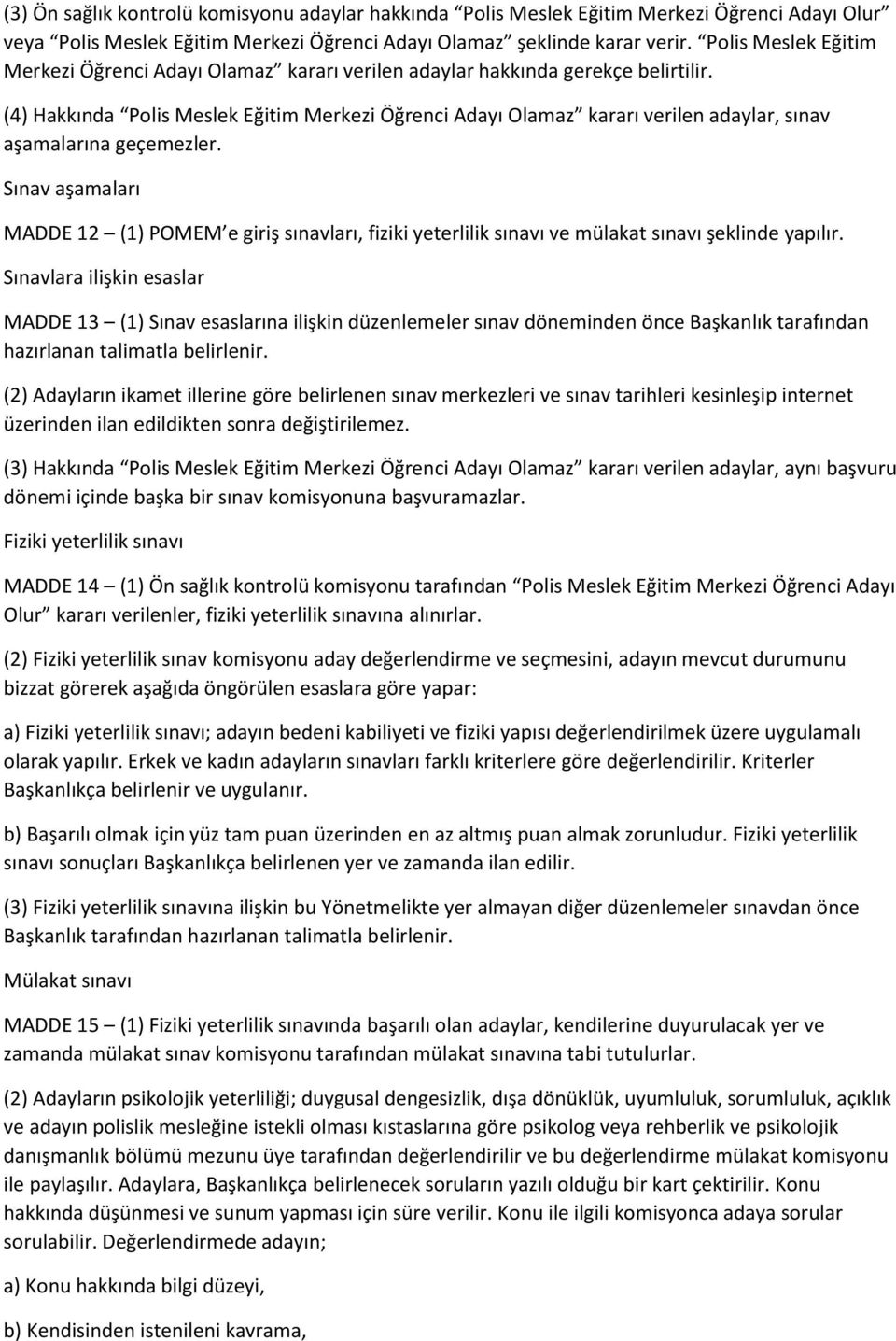 (3) Ön sağlık kontrolü komisyonu adaylar hakkında “Polis Meslek Eğitim Merkezi Öğrenci Adayı Olur” veya “Polis Meslek Eğitim Merkezi Öğrenci Adayı Olamaz” şeklinde karar verir. “Polis Meslek Eğitim Merkezi Öğrenci Adayı Olamaz” kararı verilen adaylar hakkında gerekçe belirtilir.

(4) Hakkında “Polis Meslek Eğitim Merkezi Öğrenci Adayı Olamaz” kararı verilen adaylar, sınav aşamalarına geçemezler.

Sınav aşamaları

MADDE 12 – (1) POMEM’e giriş sınavları, fiziki yeterlilik sınavı ve mülakat sınavı şeklinde yapılır.

Sınavlara ilişkin esaslar

MADDE 13 – (1) Sınav esaslarına ilişkin düzenlemeler sınav döneminden önce Başkanlık tarafından hazırlanan talimatla belirlenir.

(2) Adayların ikamet illerine göre belirlenen sınav merkezleri ve sınav tarihleri kesinleşip internet üzerinden ilan edildikten sonra değiştirilemez.

(3) Hakkında “Polis Meslek Eğitim Merkezi Öğrenci Adayı Olamaz” kararı verilen adaylar, aynı başvuru dönemi içinde başka bir sınav komisyonuna başvuramazlar.

Fiziki yeterlilik sınavı

MADDE 14 – (1) Ön sağlık kontrolü komisyonu tarafından “Polis Meslek Eğitim Merkezi Öğrenci Adayı Olur” kararı verilenler, fiziki yeterlilik sınavına alınırlar.

(2) Fiziki yeterlilik sınav komisyonu aday değerlendirme ve seçmesini, adayın mevcut durumunu bizzat görerek aşağıda öngörülen esaslara göre yapar:

a) Fiziki yeterlilik sınavı; adayın bedeni kabiliyeti ve fiziki yapısı değerlendirilmek üzere uygulamalı olarak yapılır. Erkek ve kadın adayların sınavları farklı kriterlere göre değerlendirilir. Kriterler Başkanlıkça belirlenir ve uygulanır.

b) Başarılı olmak için yüz tam puan üzerinden en az altmış puan almak zorunludur. Fiziki yeterlilik sınavı sonuçları Başkanlıkça belirlenen yer ve zamanda ilan edilir.

(3) Fiziki yeterlilik sınavına ilişkin bu Yönetmelikte yer almayan diğer düzenlemeler sınavdan önce Başkanlık tarafından hazırlanan talimatla belirlenir.

Mülakat sınavı

MADDE 15 – (1) Fiziki yeterlilik sınavında başarılı olan adaylar, kendilerine duyurulacak yer ve zamanda mülakat sınav komisyonu tarafından mülakat sınavına tabi tutulurlar.

(2) Adayların psikolojik yeterliliği; duygusal dengesizlik, dışa dönüklük, uyumluluk, sorumluluk, açıklık ve adayın polislik mesleğine istekli olması kıstaslarına göre psikolog veya rehberlik ve psikolojik danışmanlık bölümü mezunu üye tarafından değerlendirilir ve bu değerlendirme mülakat komisyonu ile paylaşılır. Adaylara, Başkanlıkça belirlenecek soruların yazılı olduğu bir kart çektirilir. Konu hakkında düşünmesi ve sunum yapması için süre verilir. Konu ile ilgili komisyonca adaya sorular sorulabilir. Değerlendirmede adayın;

a) Konu hakkında bilgi düzeyi,

b) Kendisinden istenileni kavrama,